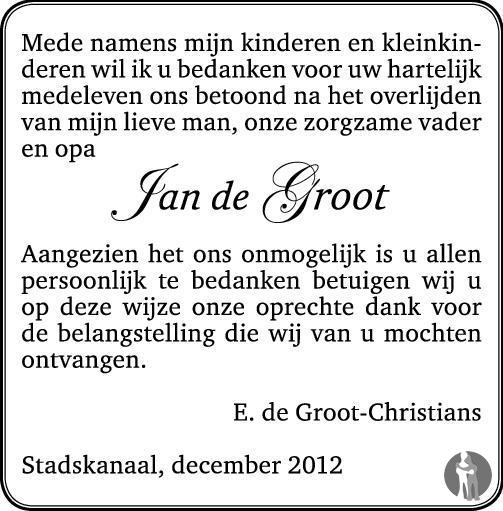 Mede namens mijn kinderen en kleinkinderen wil ik u bedanken voor uw hartelijk medeleven ons betoond na het overlijden van mijn lieve man, onze zorgzame vader en opa

Jan de Groot

Aangezien het ons onmogelijk is u allen persoonlijk te bedanken betuigen wij u op deze wijze onze oprechte dank voor de belangstelling die wij van u mochten ontvangen.

E. de Groot-Christians

Stadskanaal, december 2012